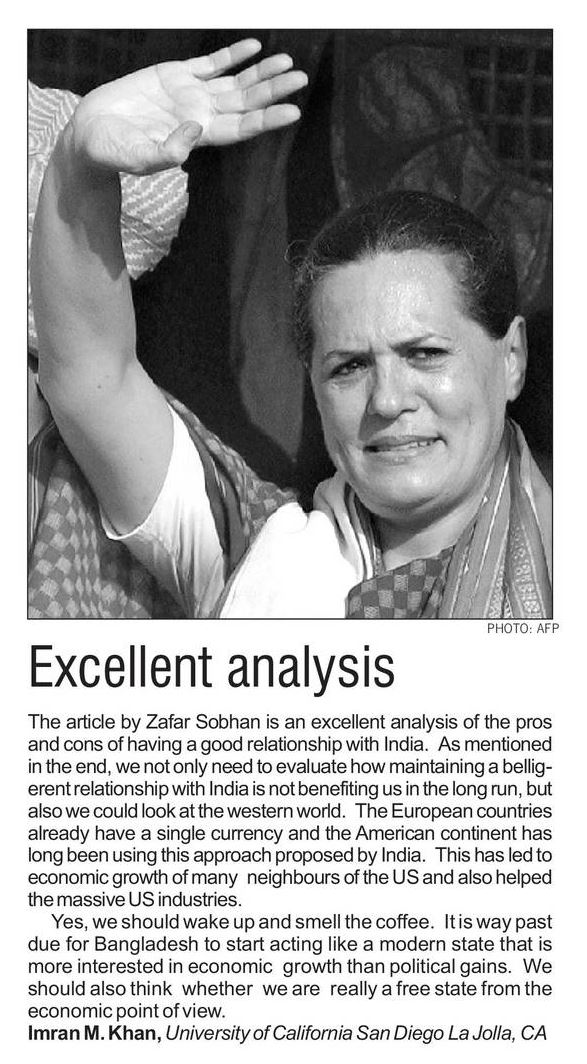 PHOTO: AFP

Excellent analysis

The article by Zafar Sobhan is an excellent analysis of the pros and cons of having a good relationship with India. As mentioned in the end, we not only need to evaluate how maintaining a belligerent relationship with India is not benefiting us in the long run, but also we could look at the western world. The European countries already have a single currency and the American continent has long been using this approach proposed by India. This has led to economic growth of many neighbours of the US and also helped the massive US industries.

Yes, we should wake up and smell the coffee. It is way past due for Bangladesh to start acting like a modern state that is more interested in economic growth than political gains. We should also think whether we are really a free state from the economic point of view.

Imran M. Khan, University of California San Diego La Jolla, CA